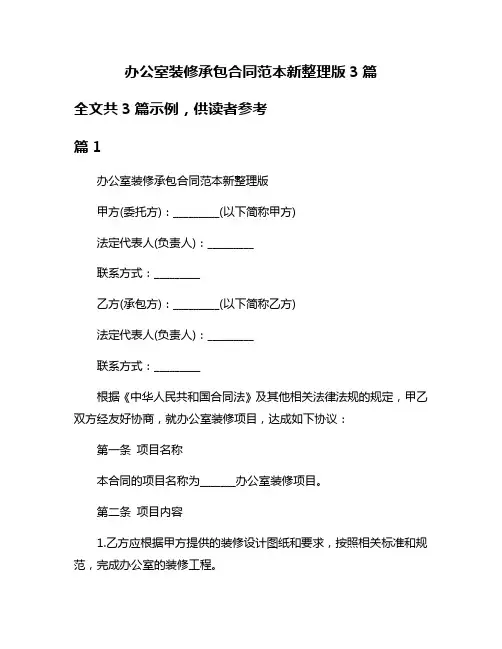 办公室装修承包合同范本新整理版 3 篇

全文共 3 篇示例，供读者参考

篇 1

办公室装修承包合同范本新整理版

甲方(委托方)：________(以下简称甲方)

法定代表人(负责人)：________

联系方式：________

乙方(承包方)：________(以下简称乙方)

法定代表人(负责人)：________

联系方式：________

根据《中华人民共和国合同法》及其他相关法律法规的规定，甲乙双方经友好协商，就办公室装修项目，达成如下协议：

第一条 项目名称

本合同的项目名称为______办公室装修项目。

第二条 项目内容

1.乙方应根据甲方提供的装修设计图纸和要求，按照相关标准和规范，完成办公室的装修工程。